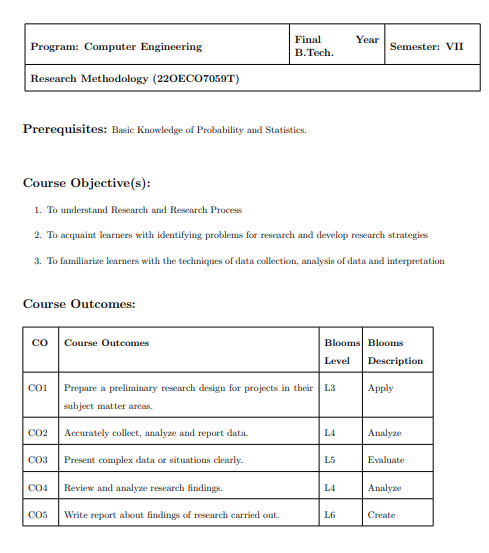 | Program: Computer Engineering | Final Year B.Tech. | Semester: VII |
|---|---|---|
| Research Methodology (22OECO7059T) | | |

**Prerequisites:** Basic Knowledge of Probability and Statistics.

**Course Objective(s):**

1. To understand Research and Research Process
2. To acquaint learners with identifying problems for research and develop research strategies
3. To familiarize learners with the techniques of data collection, analysis of data and interpretation

**Course Outcomes:**

| CO | Course Outcomes | Blooms Level | Blooms Description |
|---|---|---|---|
| CO1 | Prepare a preliminary research design for projects in their subject matter areas. | L3 | Apply |
| CO2 | Accurately collect, analyze and report data. | L4 | Analyze |
| CO3 | Present complex data or situations clearly. | L5 | Evaluate |
| CO4 | Review and analyze research findings. | L4 | Analyze |
| CO5 | Write report about findings of research carried out. | L6 | Create |